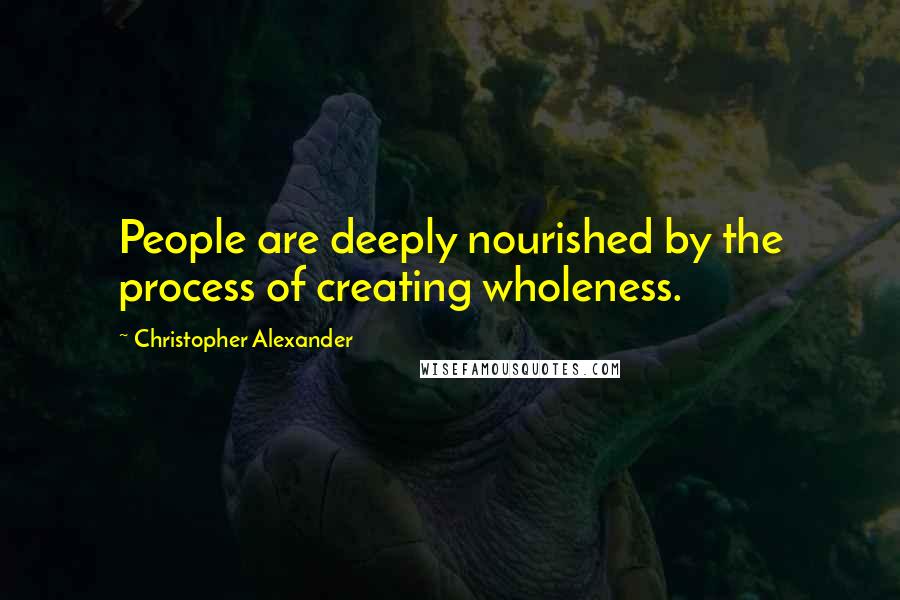 People are deeply nourished by the process of creating wholeness.

~ Christopher Alexander

WISEFAMOUSQUOTES.COM